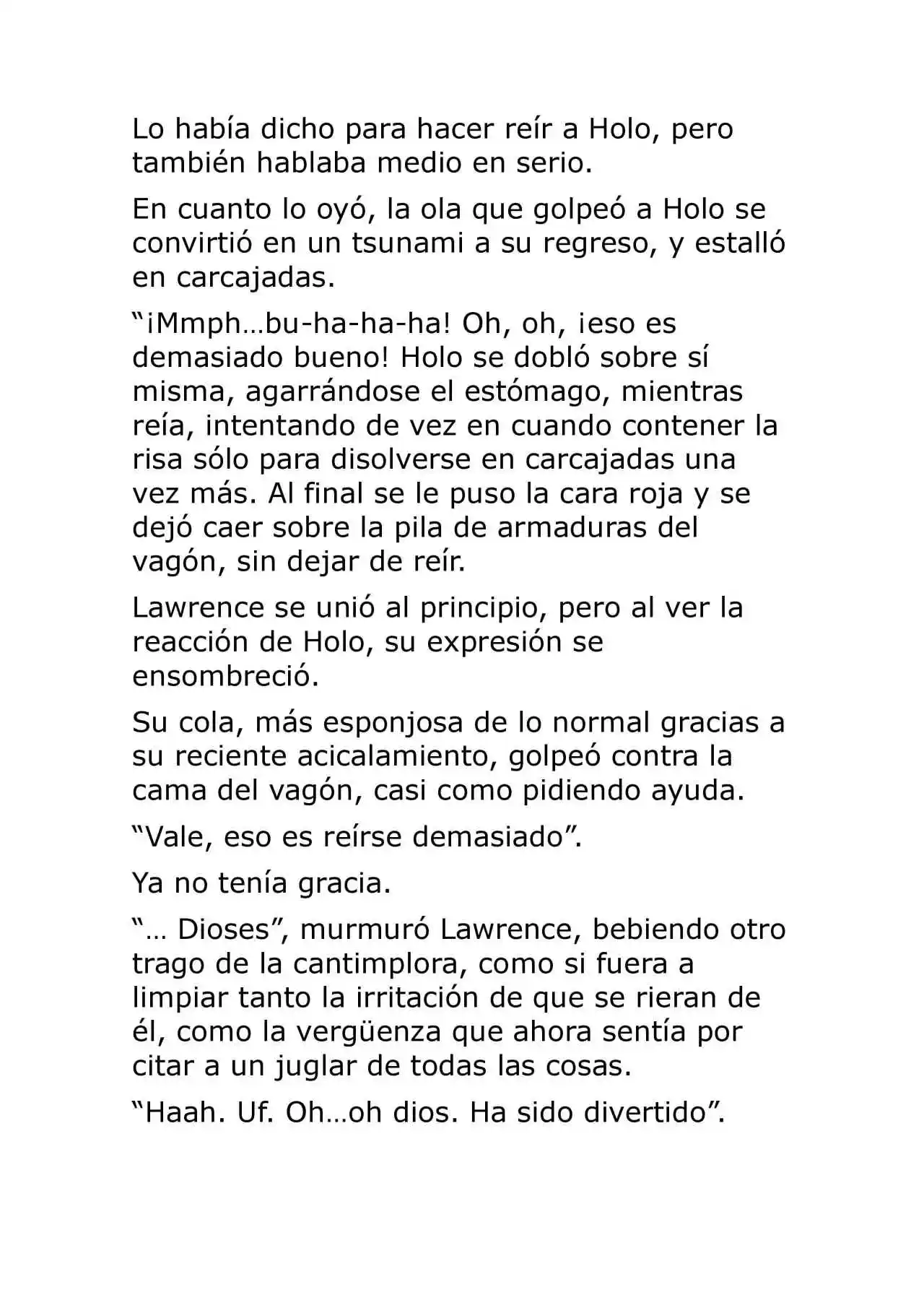 Lo había dicho para hacer reír a Holo, pero también hablaba medio en serio.

En cuanto lo oyó, la ola que golpeó a Holo se convirtió en un tsunami a su regreso, y estalló en carcajadas.

"¡Mmph…bu-ha-ha-ha! Oh, oh, ¡eso es demasiado bueno! Holo se dobló sobre sí misma, agarrándose el estómago, mientras reía, intentando de vez en cuando contener la risa sólo para disolverse en carcajadas una vez más. Al final se le puso la cara roja y se dejó caer sobre la pila de armaduras del vagón, sin dejar de reír.

Lawrence se unió al principio, pero al ver la reacción de Holo, su expresión se ensombreció.

Su cola, más esponjosa de lo normal gracias a su reciente acicalamiento, golpeó contra la cama del vagón, casi como pidiendo ayuda.

"Vale, eso es reírse demasiado".

Ya no tenía gracia.

"… Dioses", murmuró Lawrence, bebiendo otro trago de la cantimplora, como si fuera a limpiar tanto la irritación de que se rieran de él, como la vergüenza que ahora sentía por citar a un juglar de todas las cosas.

"Haah. Uf. Oh…oh dios. Ha sido divertido".